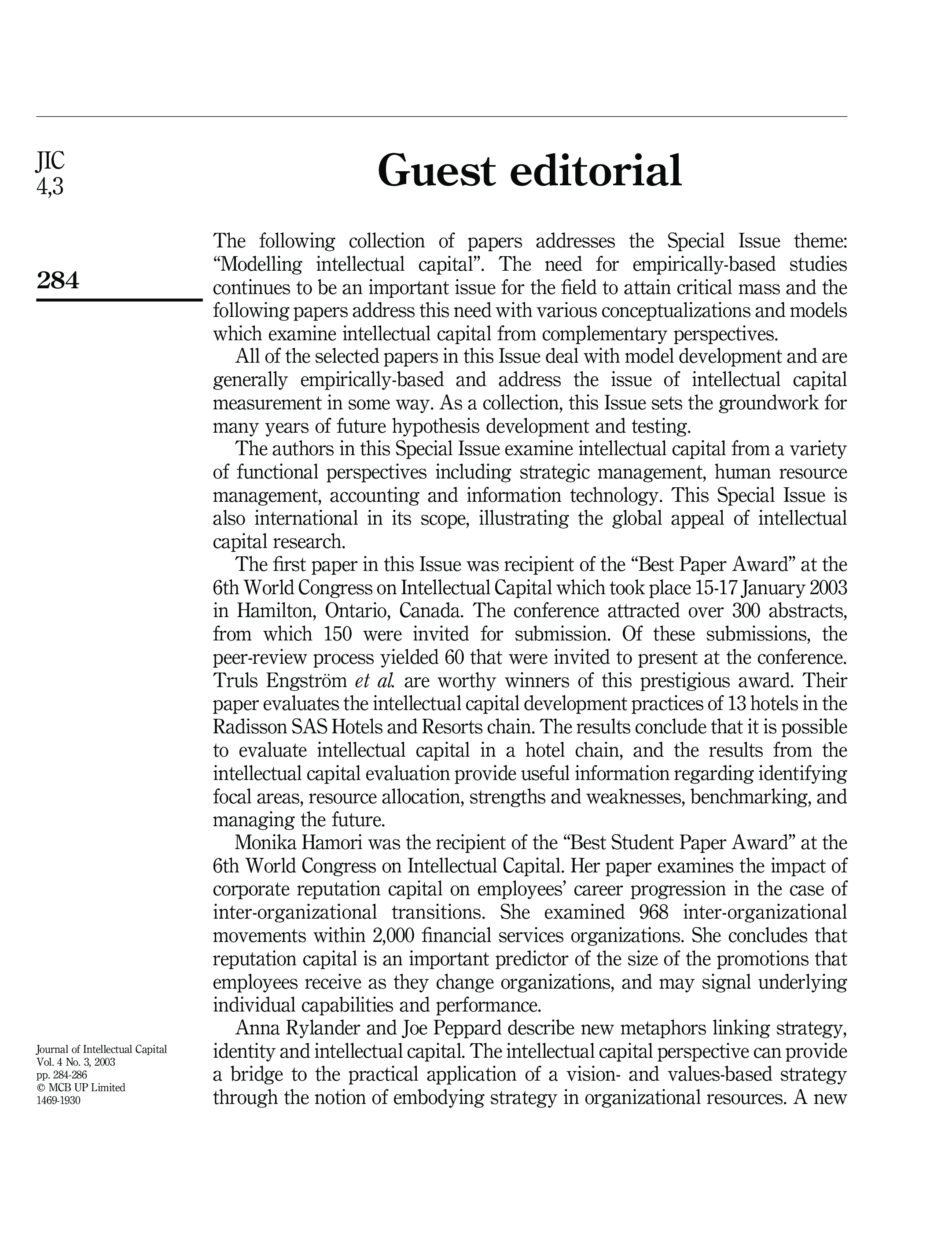 JIC
4,3

284

Guest editorial

The following collection of papers addresses the Special Issue theme: "Modelling intellectual capital". The need for empirically-based studies continues to be an important issue for the field to attain critical mass and the following papers address this need with various conceptualizations and models which examine intellectual capital from complementary perspectives.

All of the selected papers in this Issue deal with model development and are generally empirically-based and address the issue of intellectual capital measurement in some way. As a collection, this Issue sets the groundwork for many years of future hypothesis development and testing.

The authors in this Special Issue examine intellectual capital from a variety of functional perspectives including strategic management, human resource management, accounting and information technology. This Special Issue is also international in its scope, illustrating the global appeal of intellectual capital research.

The first paper in this Issue was recipient of the "Best Paper Award" at the 6th World Congress on Intellectual Capital which took place 15-17 January 2003 in Hamilton, Ontario, Canada. The conference attracted over 300 abstracts, from which 150 were invited for submission. Of these submissions, the peer-review process yielded 60 that were invited to present at the conference. Truls Engström et al. are worthy winners of this prestigious award. Their paper evaluates the intellectual capital development practices of 13 hotels in the Radisson SAS Hotels and Resorts chain. The results conclude that it is possible to evaluate intellectual capital in a hotel chain, and the results from the intellectual capital evaluation provide useful information regarding identifying focal areas, resource allocation, strengths and weaknesses, benchmarking, and managing the future.

Monika Hamori was the recipient of the "Best Student Paper Award" at the 6th World Congress on Intellectual Capital. Her paper examines the impact of corporate reputation capital on employees' career progression in the case of inter-organizational transitions. She examined 968 inter-organizational movements within 2,000 financial services organizations. She concludes that reputation capital is an important predictor of the size of the promotions that employees receive as they change organizations, and may signal underlying individual capabilities and performance.

Anna Rylander and Joe Peppard describe new metaphors linking strategy, identity and intellectual capital. The intellectual capital perspective can provide a bridge to the practical application of a vision- and values-based strategy through the notion of embodying strategy in organizational resources. A new

Journal of Intellectual Capital
Vol. 4 No. 3, 2003
pp. 284-286
© MCB UP Limited
1469-1930